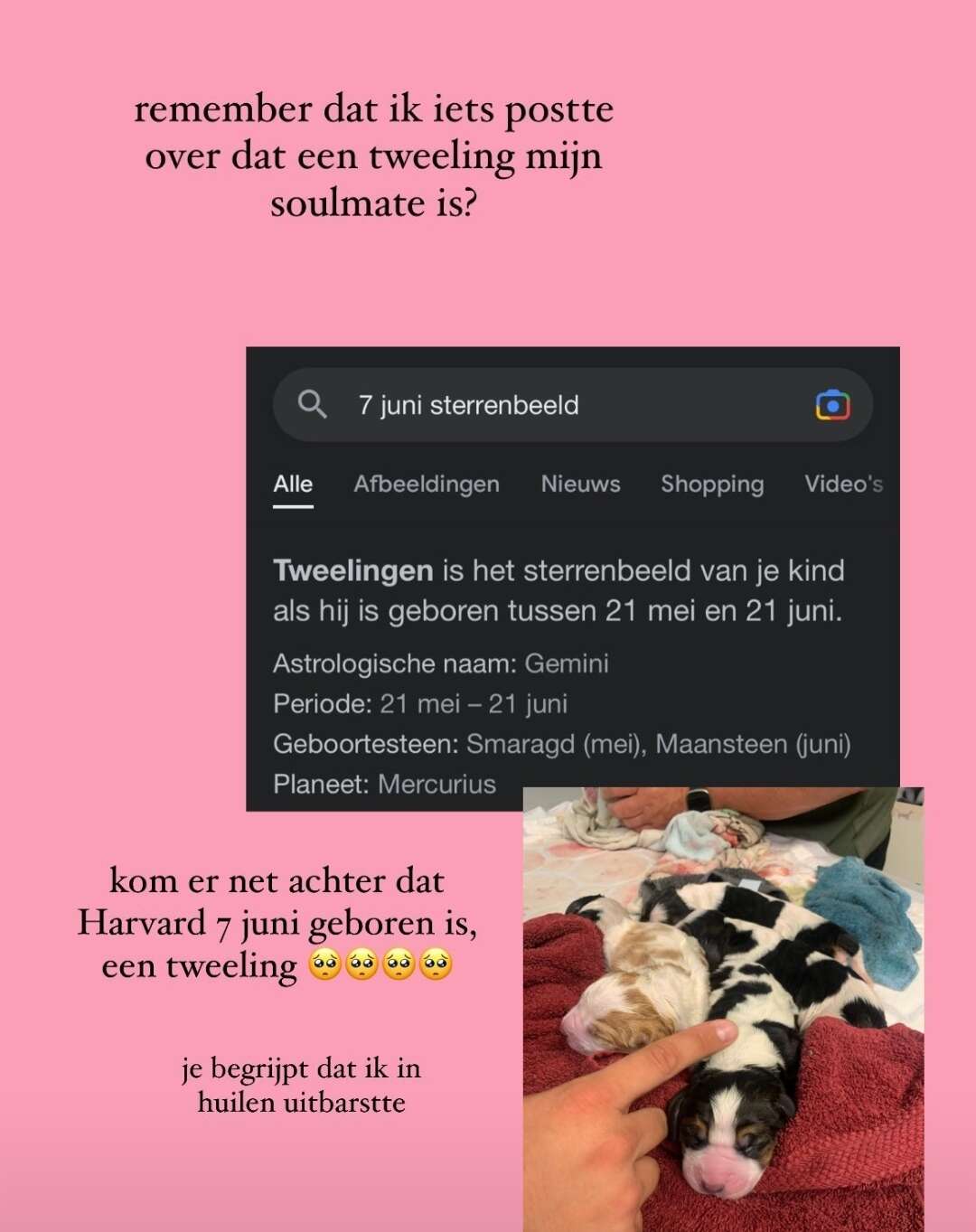 remember dat ik iets postte over dat een tweeling mijn soulmate is?

7 juni sterrenbeeld

Alle Afbeeldingen Nieuws Shopping Video's

Tweelingen is het sterrenbeeld van je kind als hij is geboren tussen 21 mei en 21 juni.

Astrologische naam: Gemini
Periode: 21 mei – 21 juni
Geboortesteen: Smaragd (mei), Maansteen (juni)
Planeet: Mercurius

kom er net achter dat Harvard 7 juni geboren is, een tweeling 🥺🥺🥺🥺

je begrijpt dat ik in huilen uitbarstte